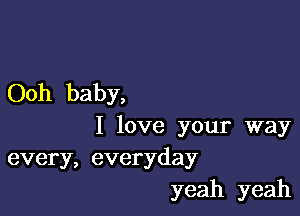 Ooh baby,
I love your way
every, everyday
yeah yeah